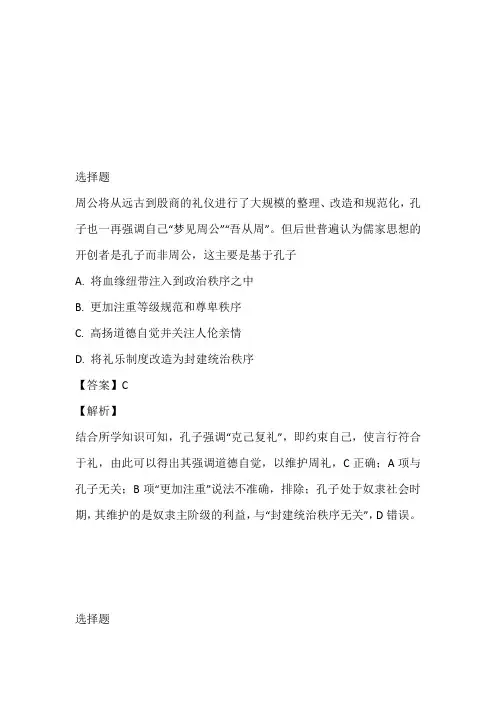 选择题

周公将从远古到殷商的礼仪进行了大规模的整理、改造和规范化，孔子也一再强调自己“梦见周公”“吾从周”。但后世普遍认为儒家思想的开创者是孔子而非周公，这主要是基于孔子

A. 将血缘纽带注入到政治秩序之中

B. 更加注重等级规范和尊卑秩序

C. 高扬道德自觉并关注人伦亲情

D. 将礼乐制度改造为封建统治秩序

【答案】C

【解析】

结合所学知识可知，孔子强调“克己复礼”，即约束自己，使言行符合于礼，由此可以得出其强调道德自觉，以维护周礼，C 正确；A 项与孔子无关；B 项“更加注重”说法不准确，排除；孔子处于奴隶社会时期，其维护的是奴隶主阶级的利益，与“封建统治秩序无关”，D 错误。

选择题